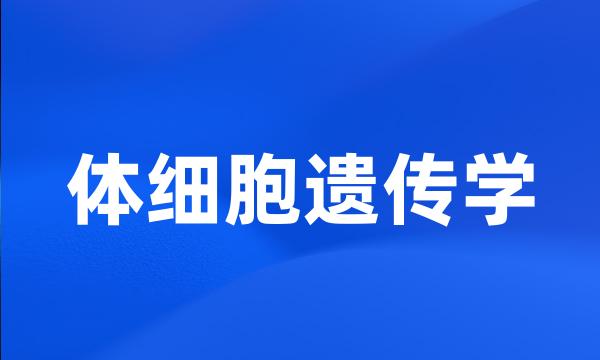 体细胞遗传学